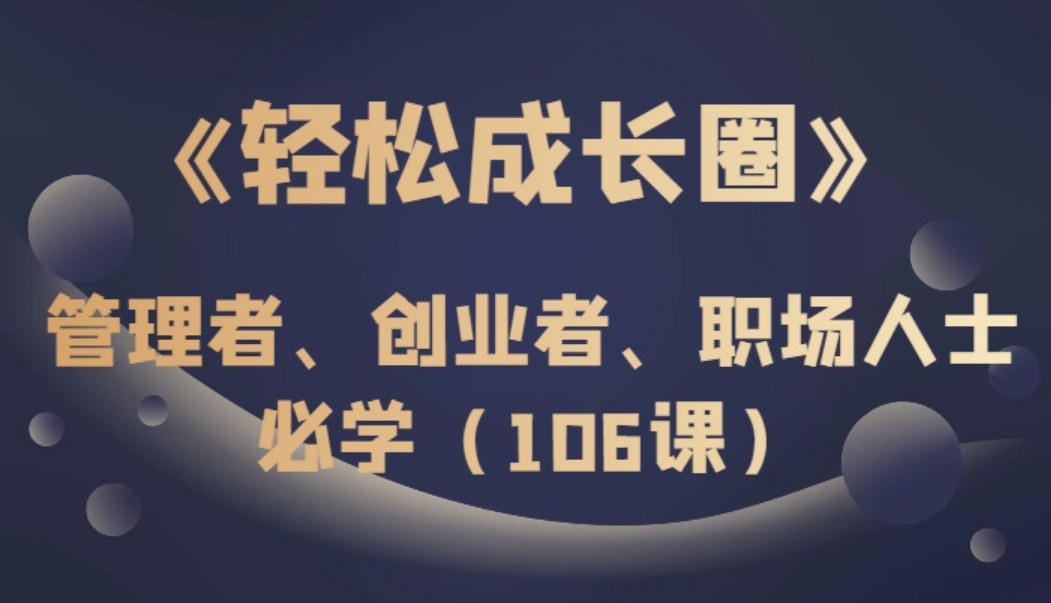 《轻松成长圈》

管理者、创业者、职场人士必学（106课）